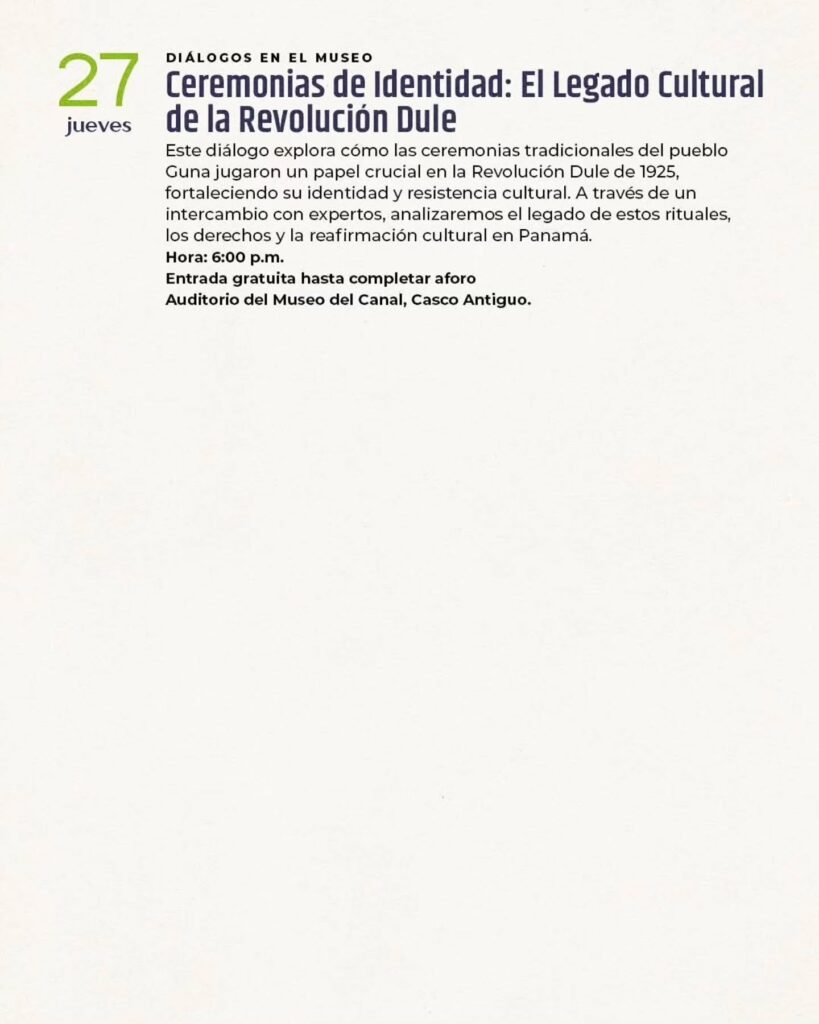 27
jueves

DIÁLOGOS EN EL MUSEO

Ceremonias de Identidad: El Legado Cultural de la Revolución Dule

Este diálogo explora cómo las ceremonias tradicionales del pueblo Guna jugaron un papel crucial en la Revolución Dule de 1925, fortaleciendo su identidad y resistencia cultural. A través de un intercambio con expertos, analizaremos el legado de estos rituales, los derechos y la reafirmación cultural en Panamá.
Hora: 6:00 p.m.
Entrada gratuita hasta completar aforo
Auditorio del Museo del Canal, Casco Antiguo.